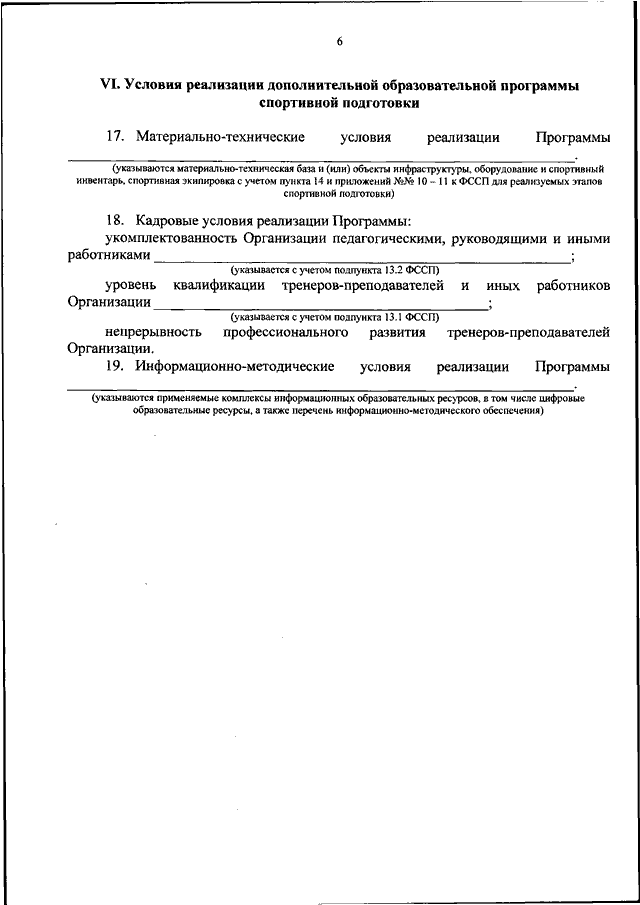 6

VI. Условия реализации дополнительной образовательной программы спортивной подготовки

17. Материально-технические условия реализации Программы ____________________.
(указываются материально-техническая база и (или) объекты инфраструктуры, оборудование и спортивный инвентарь, спортивная экипировка с учетом пункта 14 и приложений №№ 10 – 11 к ФССП для реализуемых этапов спортивной подготовки)

18. Кадровые условия реализации Программы:
укомплектованность Организации педагогическими, руководящими и иными работниками ____________________;
(указывается с учетом подпункта 13.2 ФССП)
уровень квалификации тренеров-преподавателей и иных работников Организации ____________________;
(указывается с учетом подпункта 13.1 ФССП)
непрерывность профессионального развития тренеров-преподавателей Организации.
19. Информационно-методические условия реализации Программы ____________________.
(указываются применяемые комплексы информационных образовательных ресурсов, в том числе цифровые образовательные ресурсы, а также перечень информационно-методического обеспечения)